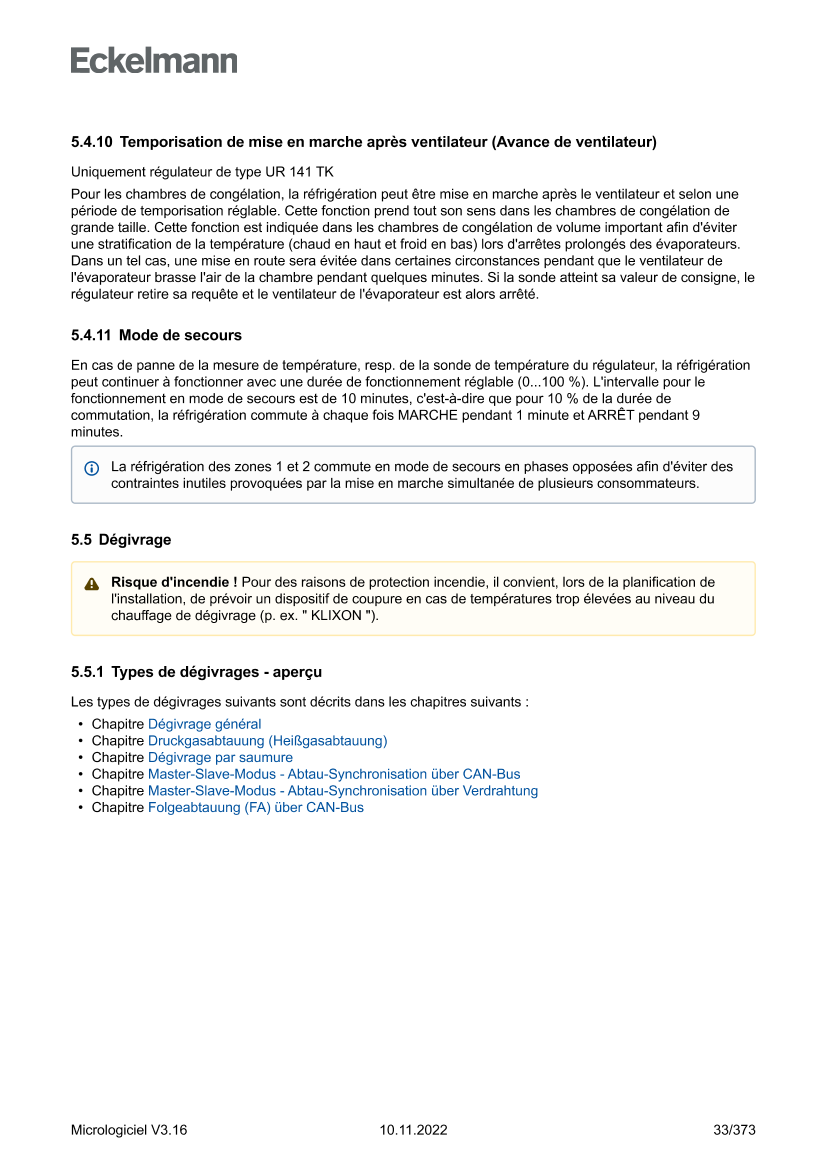 Eckelmann

5.4.10 Temporisation de mise en marche après ventilateur (Avance de ventilateur)

Uniquement régulateur de type UR 141 TK

Pour les chambres de congélation, la réfrigération peut être mise en marche après le ventilateur et selon une période de temporisation réglable. Cette fonction prend tout son sens dans les chambres de congélation de grande taille. Cette fonction est indiquée dans les chambres de congélation de volume important afin d'éviter une stratification de la température (chaud en haut et froid en bas) lors d'arrêtes prolongés des évaporateurs. Dans un tel cas, une mise en route sera évitée dans certaines circonstances pendant que le ventilateur de l'évaporateur brasse l'air de la chambre pendant quelques minutes. Si la sonde atteint sa valeur de consigne, le régulateur retire sa requête et le ventilateur de l'évaporateur est alors arrêté.

5.4.11 Mode de secours

En cas de panne de la mesure de température, resp. de la sonde de température du régulateur, la réfrigération peut continuer à fonctionner avec une durée de fonctionnement réglable (0...100 %). L'intervalle pour le fonctionnement en mode de secours est de 10 minutes, c'est-à-dire que pour 10 % de la durée de commutation, la réfrigération commute à chaque fois MARCHE pendant 1 minute et ARRÊT pendant 9 minutes.

La réfrigération des zones 1 et 2 commute en mode de secours en phases opposées afin d'éviter des contraintes inutiles provoquées par la mise en marche simultanée de plusieurs consommateurs.

5.5 Dégivrage

Risque d'incendie ! Pour des raisons de protection incendie, il convient, lors de la planification de l'installation, de prévoir un dispositif de coupure en cas de températures trop élevées au niveau du chauffage de dégivrage (p. ex. " KLIXON ").

5.5.1 Types de dégivrages - aperçu

Les types de dégivrages suivants sont décrits dans les chapitres suivants :

• Chapitre Dégivrage général
• Chapitre Druckgasabtauung (Heißgasabtauung)
• Chapitre Dégivrage par saumure
• Chapitre Master-Slave-Modus - Abtau-Synchronisation über CAN-Bus
• Chapitre Master-Slave-Modus - Abtau-Synchronisation über Verdrahtung
• Chapitre Folgeabtauung (FA) über CAN-Bus

Micrologiciel V3.16 10.11.2022 33/373